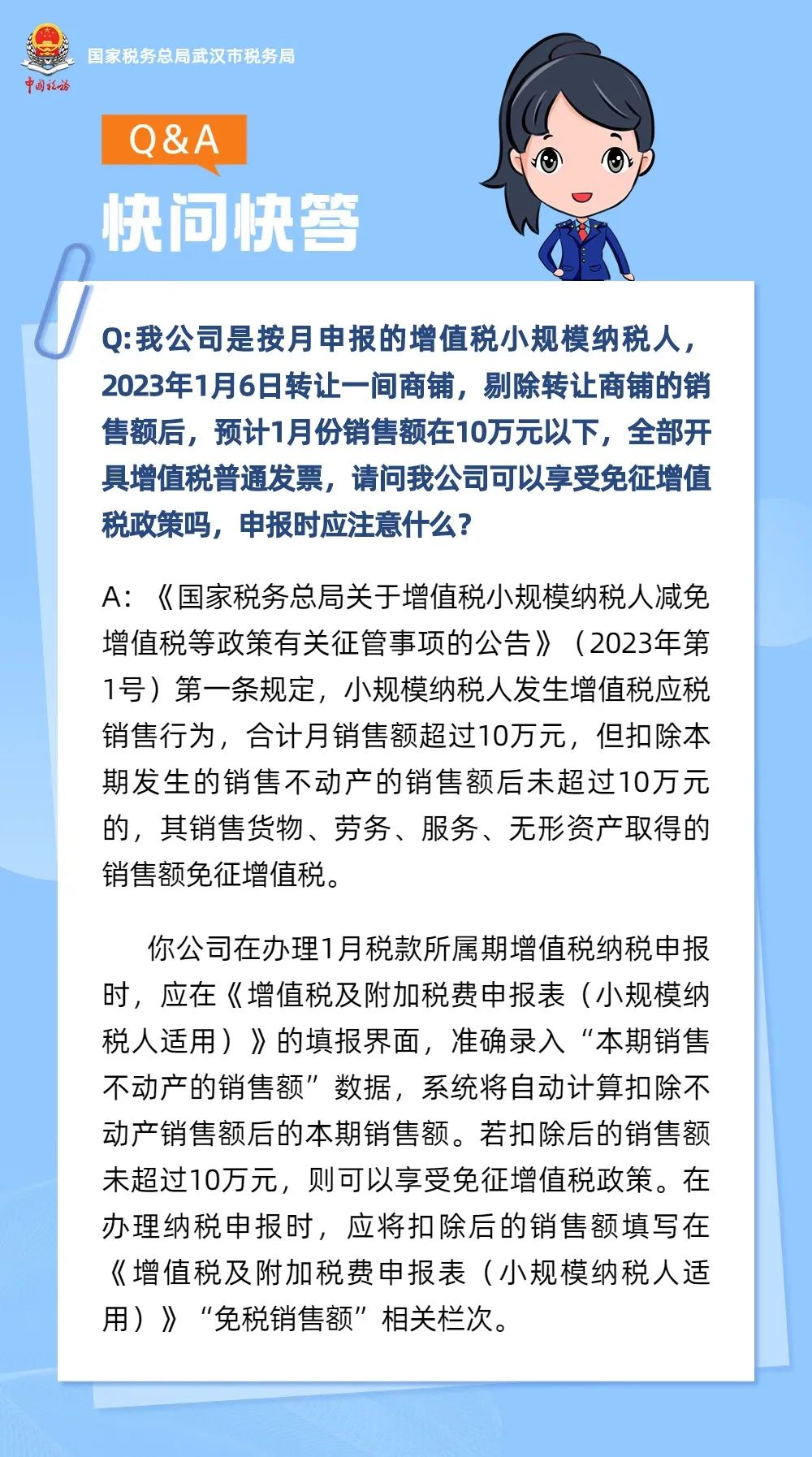 中国税务

国家税务总局武汉市税务局

Q&A

快问快答

Q:我公司是按月申报的增值税小规模纳税人，2023年1月6日转让一间商铺，剔除转让商铺的销售额后，预计1月份销售额在10万元以下，全部开具增值税普通发票，请问我公司可以享受免征增值税政策吗，申报时应注意什么?

A:《国家税务总局关于增值税小规模纳税人减免增值税等政策有关征管事项的公告》（2023年第1号）第一条规定，小规模纳税人发生增值税应税销售行为，合计月销售额超过10万元，但扣除本期发生的销售不动产的销售额后未超过10万元的，其销售货物、劳务、服务、无形资产取得的销售额免征增值税。

你公司在办理1月税款所属期增值税纳税申报时，应在《增值税及附加税费申报表（小规模纳税人适用）》的填报界面，准确录入“本期销售不动产的销售额”数据，系统将自动计算扣除不动产销售额后的本期销售额。若扣除后的销售额未超过10万元，则可以享受免征增值税政策。在办理纳税申报时，应将扣除后的销售额填写在《增值税及附加税费申报表（小规模纳税人适用）》“免税销售额”相关栏次。